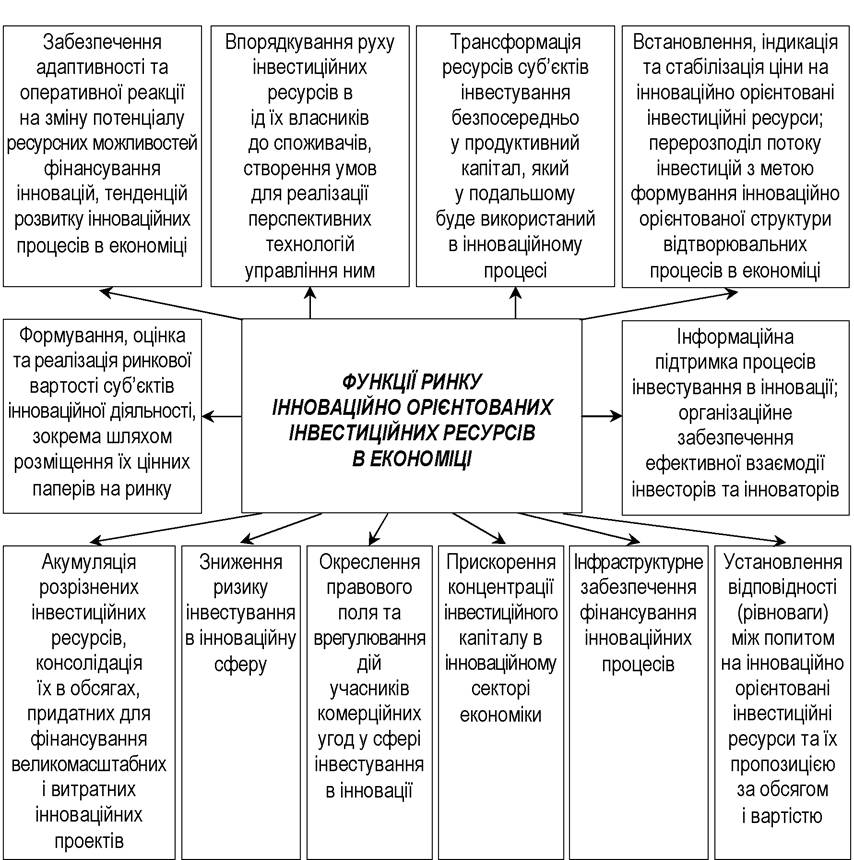 Забезпечення адаптивності та оперативної реакції на зміну потенціалу ресурсних можливостей фінансування інновацій, тенденцій розвитку інноваційних процесів в економіці

Впорядкування руху інвестиційних ресурсів в ід їх власників до споживачів, створення умов для реалізації перспективних технологій управління ним

Трансформація ресурсів суб'єктів інвестування безпосередньо у продуктивний капітал, який у подальшому буде використаний в інноваційному процесі

Встановлення, індикація та стабілізація ціни на інноваційно орієнтовані інвестиційні ресурси; перерозподіл потоку інвестицій з метою формування інноваційно орієнтованої структури відтворювальних процесів в економіці

Формування, оцінка та реалізація ринкової вартості суб'єктів інноваційної діяльності, зокрема шляхом розміщення їх цінних паперів на ринку

ФУНКЦІЇ РИНКУ ІННОВАЦІЙНО ОРІЄНТОВАНИХ ІНВЕСТИЦІЙНИХ РЕСУРСІВ В ЕКОНОМІЦІ

Інформаційна підтримка процесів інвестування в інновації; організаційне забезпечення ефективної взаємодії інвесторів та інноваторів

Акумуляція розрізнених інвестиційних ресурсів, консолідація їх в обсягах, придатних для фінансування великомасштабних і витратних інноваційних проектів

Зниження ризику інвестування в інноваційну сферу

Окреслення правового поля та врегулювання дій учасників комерційних угод у сфері інвестування в інновації

Прискорення концентрації інвестиційного капіталу в інноваційному секторі економіки

Інфраструктурне забезпечення фінансування інноваційних процесів

Установлення відповідності (рівноваги) між попитом на інноваційно орієнтовані інвестиційні ресурси та їх пропозицією за обсягом і вартістю